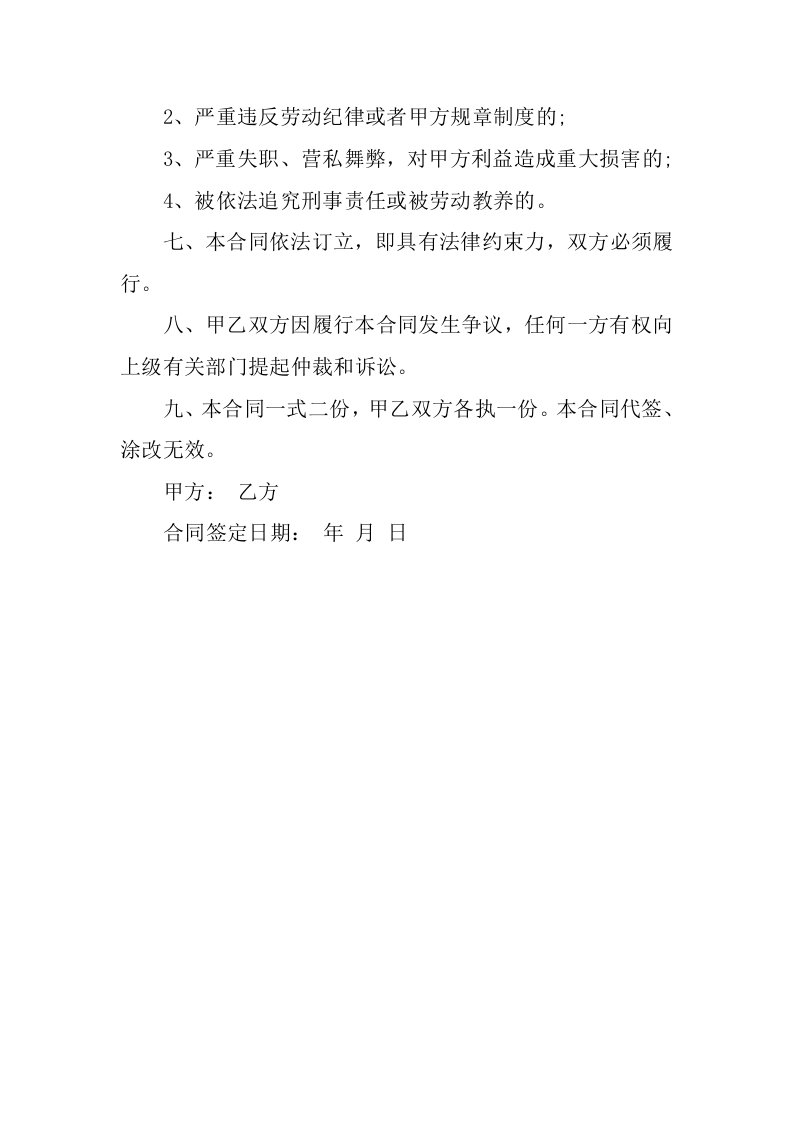 2、严重违反劳动纪律或者甲方规章制度的;

3、严重失职、营私舞弊，对甲方利益造成重大损害的;

4、被依法追究刑事责任或被劳动教养的。

七、本合同依法订立，即具有法律约束力，双方必须履行。

八、甲乙双方因履行本合同发生争议，任何一方有权向上级有关部门提起仲裁和诉讼。

九、本合同一式二份，甲乙双方各执一份。本合同代签、涂改无效。

甲方： 乙方

合同签定日期： 年 月 日